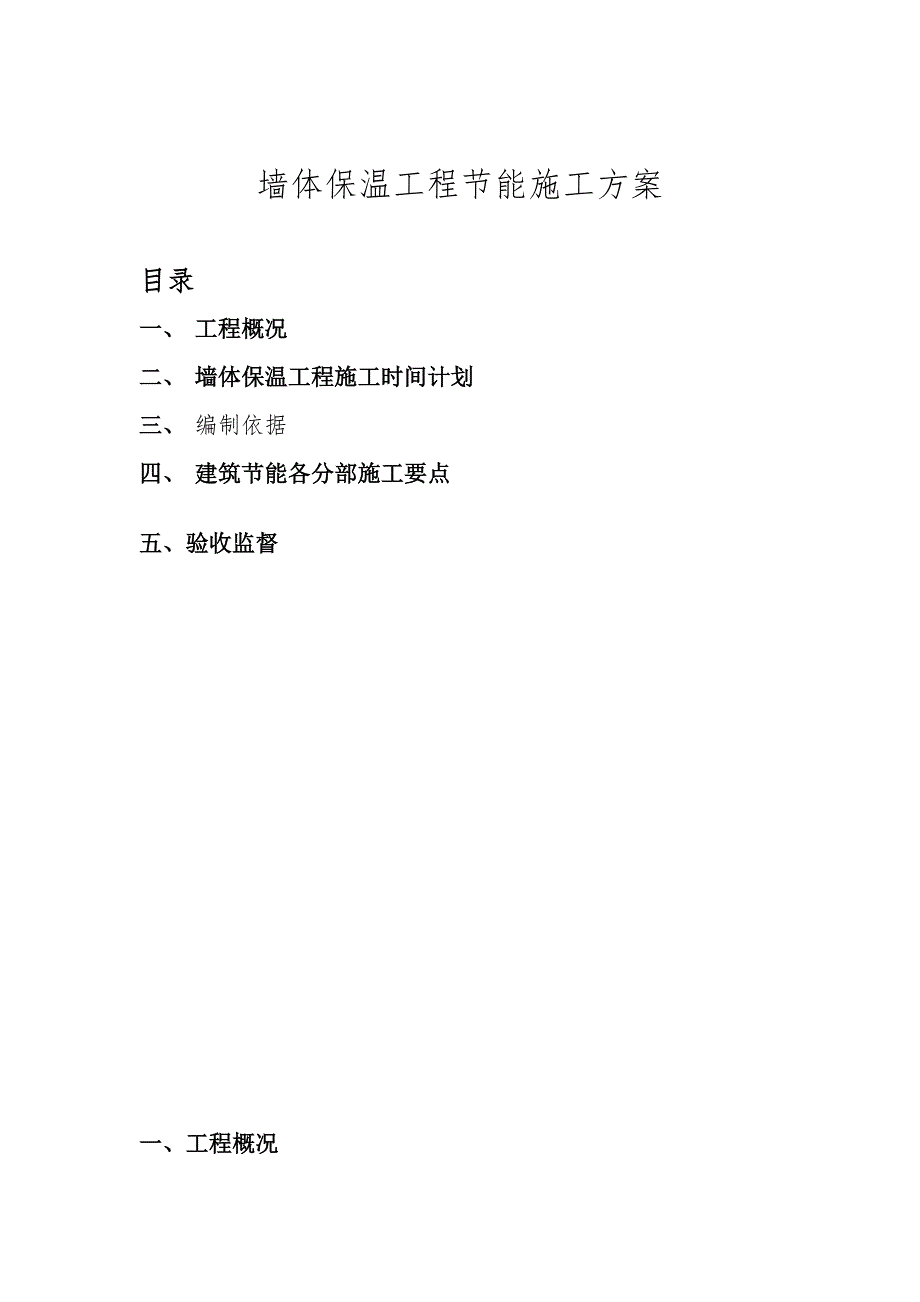 墙体保温工程节能施工方案

目录

一、 工程概况

二、 墙体保温工程施工时间计划

三、 编制依据

四、 建筑节能各分部施工要点

五、验收监督

一、工程概况